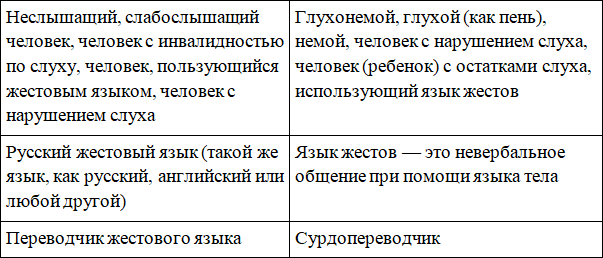 | | |
|---|---|
| Неслышащий, слабослышащий человек, человек с инвалидностью по слуху, человек, пользующийся жестовым языком, человек с нарушением слуха | Глухонемой, глухой (как пень), немой, человек с нарушением слуха, человек (ребенок) с остатками слуха, использующий язык жестов |
| Русский жестовый язык (такой же язык, как русский, английский или любой другой) | Язык жестов — это невербальное общение при помощи языка тела |
| Переводчик жестового языка | Сурдопереводчик |